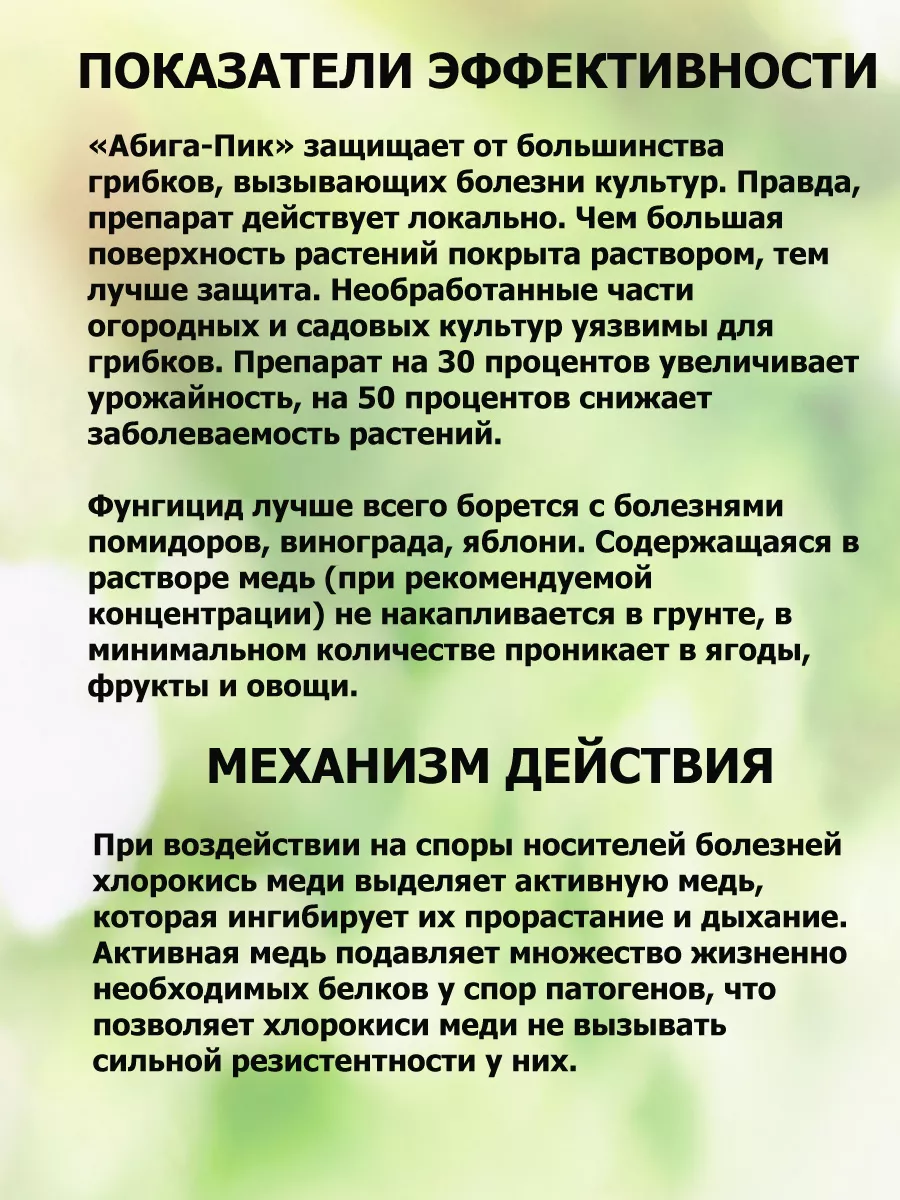 ПОКАЗАТЕЛИ ЭФФЕКТИВНОСТИ

«Абига-Пик» защищает от большинства грибков, вызывающих болезни культур. Правда, препарат действует локально. Чем большая поверхность растений покрыта раствором, тем лучше защита. Необработанные части огородных и садовых культур уязвимы для грибков. Препарат на 30 процентов увеличивает урожайность, на 50 процентов снижает заболеваемость растений.

Фунгицид лучше всего борется с болезнями помидоров, винограда, яблони. Содержащаяся в растворе медь (при рекомендуемой концентрации) не накапливается в грунте, в минимальном количестве проникает в ягоды, фрукты и овощи.

МЕХАНИЗМ ДЕЙСТВИЯ

При воздействии на споры носителей болезней хлорокись меди выделяет активную медь, которая ингибирует их прорастание и дыхание. Активная медь подавляет множество жизненно необходимых белков у спор патогенов, что позволяет хлорокиси меди не вызывать сильной резистентности у них.